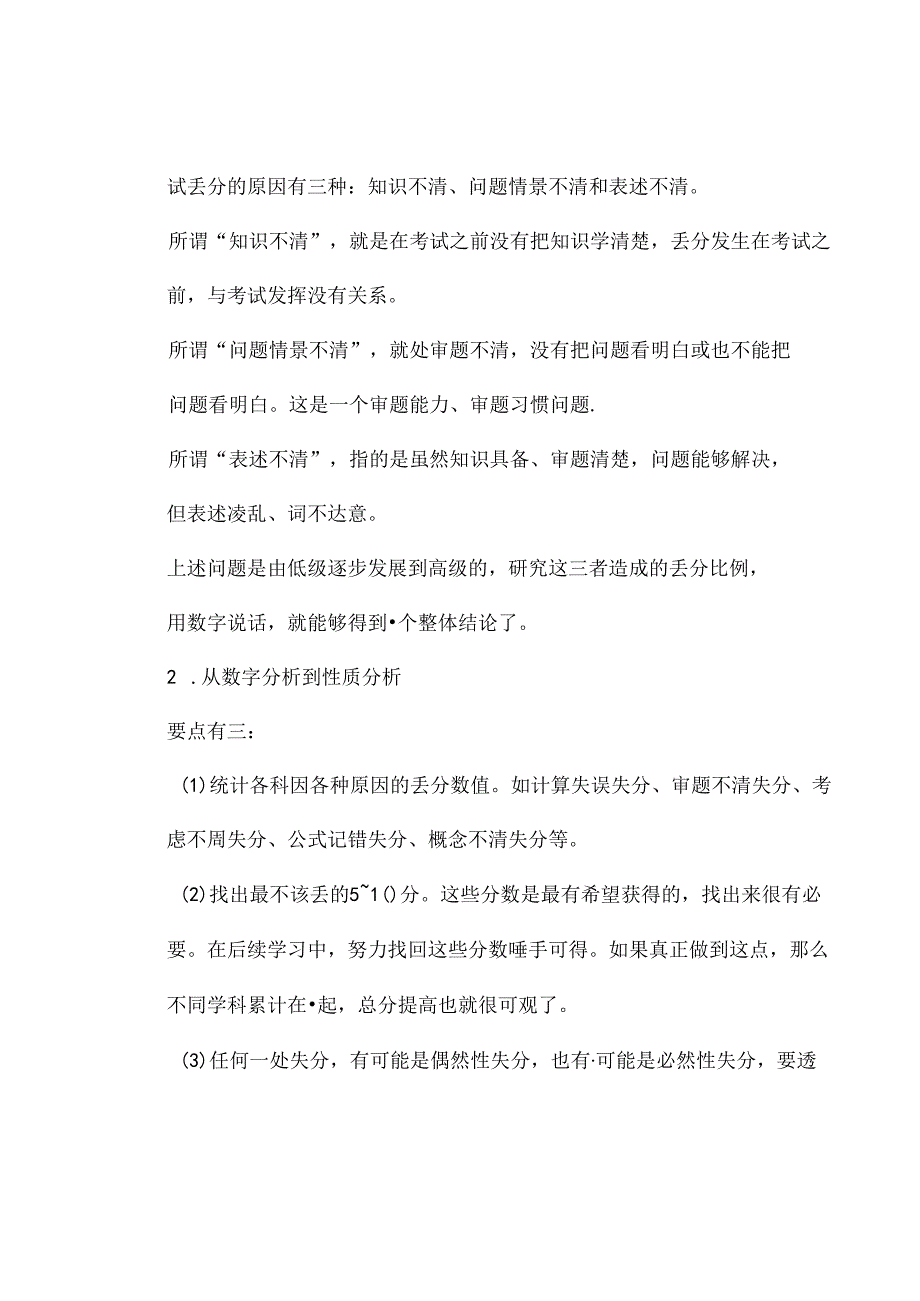 试丢分的原因有三种：知识不清、问题情景不清和表述不清。

所谓“知识不清”，就是在考试之前没有把知识学清楚，丢分发生在考试之前，与考试发挥没有关系。

所谓“问题情景不清”，就处审题不清，没有把问题看明白或也不能把问题看明白。这是一个审题能力、审题习惯问题.

所谓“表述不清”，指的是虽然知识具备、审题清楚，问题能够解决，但表述凌乱、词不达意。

上述问题是由低级逐步发展到高级的，研究这三者造成的丢分比例，用数字说话，就能够得到•个整体结论了。

2 .从数字分析到性质分析

要点有三：

(1)统计各科因各种原因的丢分数值。如计算失误失分、审题不清失分、考虑不周失分、公式记错失分、概念不清失分等。

(2)找出最不该丢的5~1()分。这些分数是最有希望获得的，找出来很有必要。在后续学习中，努力找回这些分数唾手可得。如果真正做到这点，那么不同学科累计在•起，总分提高也就很可观了。

(3)任何一处失分，有可能是偶然性失分，也有·可能是必然性失分，要透